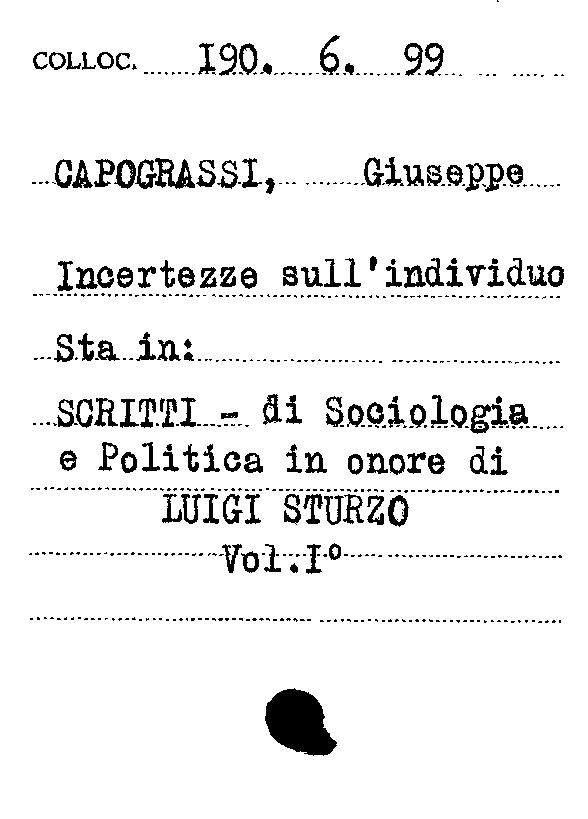 COLLOC. I90. 6. 99

CAPOGRASSI, Giuseppe

Incertezze sull'individuo

Sta in:

SCRITTI - di Sociologia e Politica in onore di LUIGI STURZO

Vol.I°